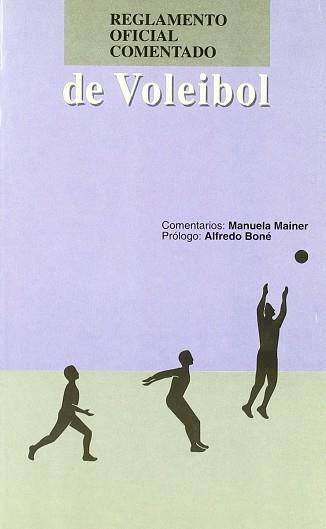 REGLAMENTO
OFICIAL
COMENTADO

de Voleibol

Comentarios: Manuela Mainer
Prólogo: Alfredo Boné